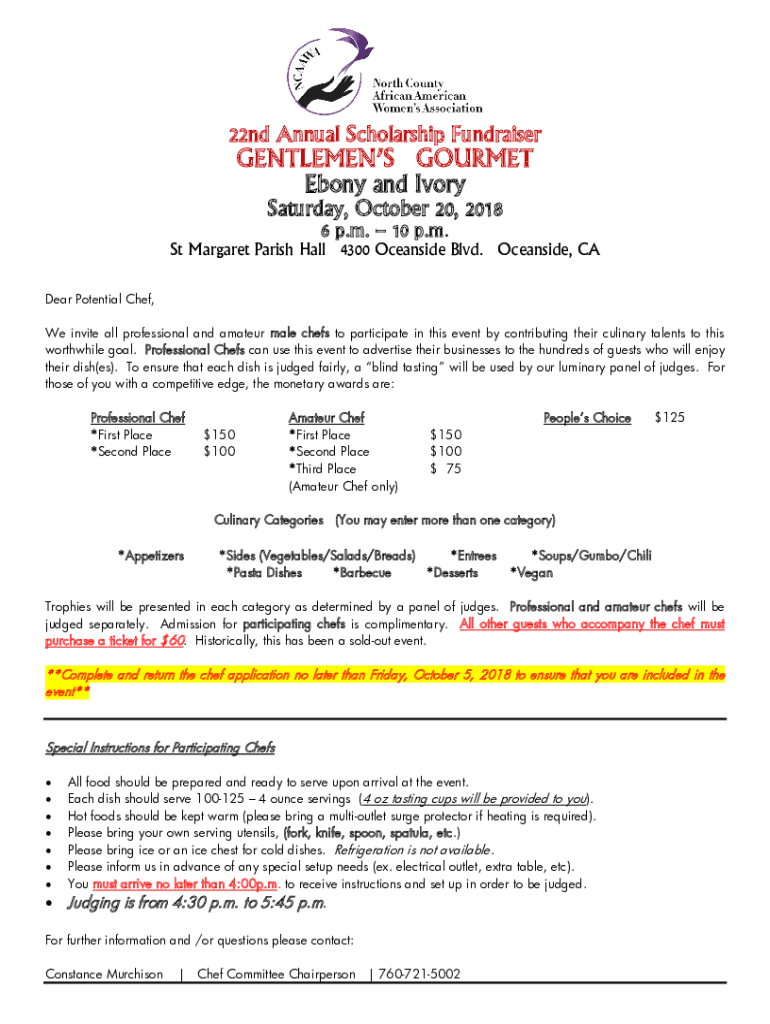 NCAAWA

North County African American Women's Association

22nd Annual Scholarship Fundraiser

GENTLEMEN'S GOURMET

Ebony and Ivory

Saturday, October 20, 2018

6 p.m. – 10 p.m.

St Margaret Parish Hall 4300 Oceanside Blvd. Oceanside, CA

Dear Potential Chef,

We invite all professional and amateur male chefs to participate in this event by contributing their culinary talents to this worthwhile goal. Professional Chefs can use this event to advertise their businesses to the hundreds of guests who will enjoy their dish(es). To ensure that each dish is judged fairly, a "blind tasting" will be used by our luminary panel of judges. For those of you with a competitive edge, the monetary awards are:

Professional Chef
*First Place $150
*Second Place $100

Amateur Chef
*First Place $150
*Second Place $100
*Third Place $ 75
(Amateur Chef only)

People's Choice $125

Culinary Categories (You may enter more than one category)

*Appetizers *Sides (Vegetables/Salads/Breads) *Entrees *Soups/Gumbo/Chili
*Pasta Dishes *Barbecue *Desserts *Vegan

Trophies will be presented in each category as determined by a panel of judges. Professional and amateur chefs will be judged separately. Admission for participating chefs is complimentary. All other guests who accompany the chef must purchase a ticket for $60. Historically, this has been a sold-out event.

**Complete and return the chef application no later than Friday, October 5, 2018 to ensure that you are included in the event**

Special Instructions for Participating Chefs

• All food should be prepared and ready to serve upon arrival at the event.
• Each dish should serve 100-125 – 4 ounce servings (4 oz tasting cups will be provided to you).
• Hot foods should be kept warm (please bring a multi-outlet surge protector if heating is required).
• Please bring your own serving utensils, (fork, knife, spoon, spatula, etc.)
• Please bring ice or an ice chest for cold dishes. Refrigeration is not available.
• Please inform us in advance of any special setup needs (ex. electrical outlet, extra table, etc).
• You must arrive no later than 4:00p.m. to receive instructions and set up in order to be judged.
• Judging is from 4:30 p.m. to 5:45 p.m.

For further information and /or questions please contact:

Constance Murchison | Chef Committee Chairperson | 760-721-5002